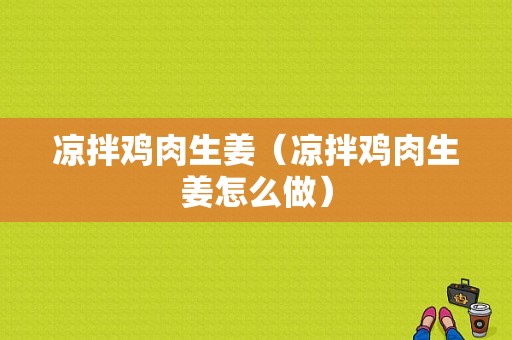 凉拌鸡肉生姜（凉拌鸡肉生姜怎么做）